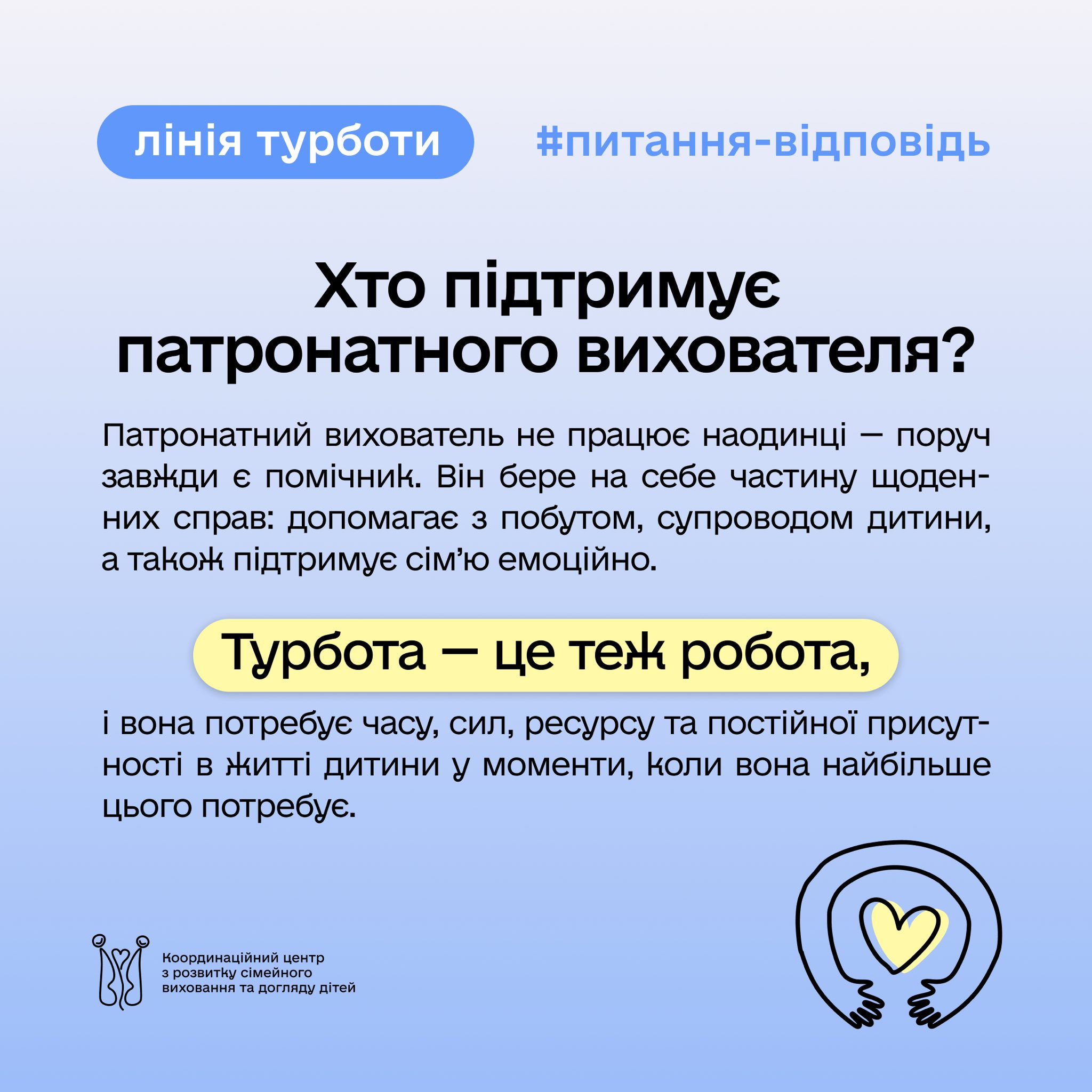 лінія турботи

#питання-відповідь

Хто підтримує патронатного вихователя?

Патронатний вихователь не працює наодинці — поруч завжди є помічник. Він бере на себе частину щоденних справ: допомагає з побутом, супроводом дитини, а також підтримує сім'ю емоційно.

Турбота — це теж робота,

і вона потребує часу, сил, ресурсу та постійної присутності в житті дитини у моменти, коли вона найбільше цього потребує.

Координаційний центр
з розвитку сімейного
виховання та догляду дітей